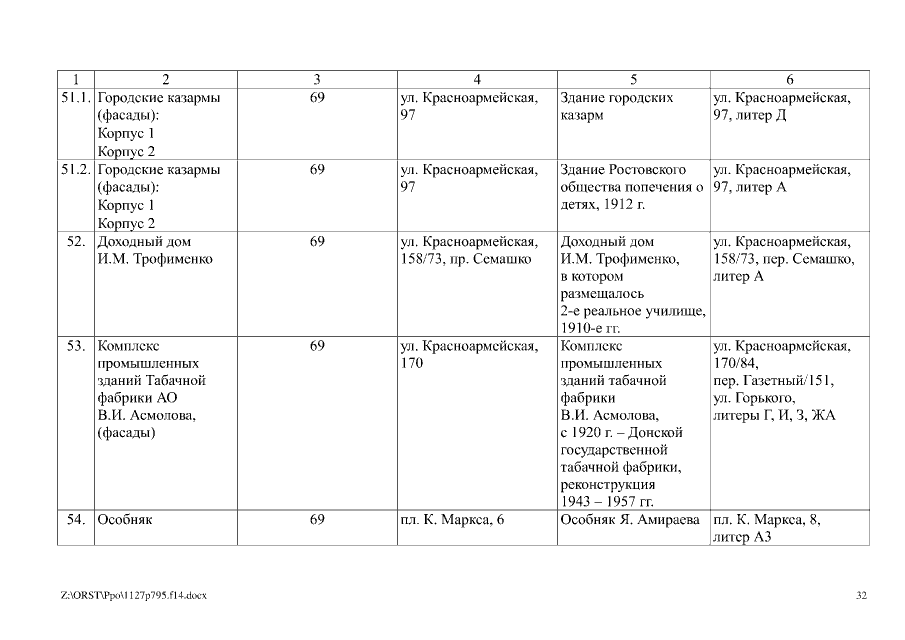 | 1 | 2 | 3 | 4 | 5 | 6 |
|---|---|---|---|---|---|
| 51.1. | Городские казармы (фасады): Корпус 1 Корпус 2 | 69 | ул. Красноармейская, 97 | Здание городских казарм | ул. Красноармейская, 97, литер Д |
| 51.2. | Городские казармы (фасады): Корпус 1 Корпус 2 | 69 | ул. Красноармейская, 97 | Здание Ростовского общества попечения о детях, 1912 г. | ул. Красноармейская, 97, литер А |
| 52. | Доходный дом И.М. Трофименко | 69 | ул. Красноармейская, 158/73, пр. Семашко | Доходный дом И.М. Трофименко, в котором размещалось 2-е реальное училище, 1910-е гг. | ул. Красноармейская, 158/73, пер. Семашко, литер А |
| 53. | Комплекс промышленных зданий Табачной фабрики АО В.И. Асмолова, (фасады) | 69 | ул. Красноармейская, 170 | Комплекс промышленных зданий табачной фабрики В.И. Асмолова, с 1920 г. – Донской государственной табачной фабрики, реконструкция 1943 – 1957 гг. | ул. Красноармейская, 170/84, пер. Газетный/151, ул. Горького, литеры Г, И, З, ЖА |
| 54. | Особняк | 69 | пл. К. Маркса, 6 | Особняк Я. Амираева | пл. К. Маркса, 8, литер А3 |

Z:\ORST\Ppo\1127p795.f14.docx

32